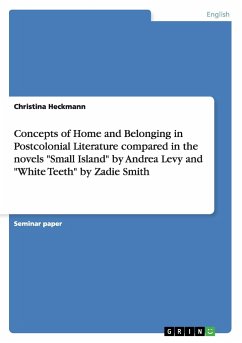 English

Christina Heckmann

Concepts of Home and Belonging in Postcolonial Literature compared in the novels "Small Island" by Andrea Levy and "White Teeth" by Zadie Smith

Seminar paper

GRIN